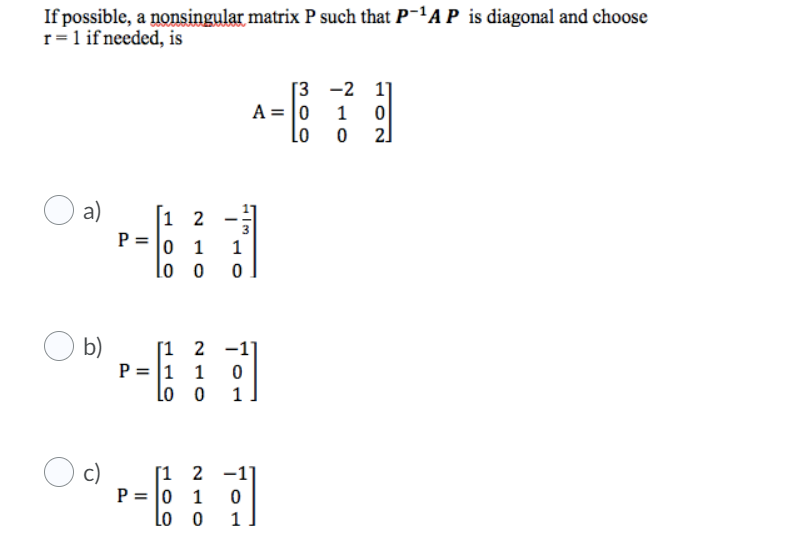 If possible, a nonsingular matrix P such that $P^{-1}AP$ is diagonal and choose r = 1 if needed, is

$A = \begin{bmatrix} 3 & -2 & 1 \\ 0 & 1 & 0 \\ 0 & 0 & 2 \end{bmatrix}$

a) $P = \begin{bmatrix} 1 & 2 & -\frac{1}{3} \\ 0 & 1 & 1 \\ 0 & 0 & 0 \end{bmatrix}$

b) $P = \begin{bmatrix} 1 & 2 & -1 \\ 1 & 1 & 0 \\ 0 & 0 & 1 \end{bmatrix}$

c) $P = \begin{bmatrix} 1 & 2 & -1 \\ 0 & 1 & 0 \\ 0 & 0 & 1 \end{bmatrix}$